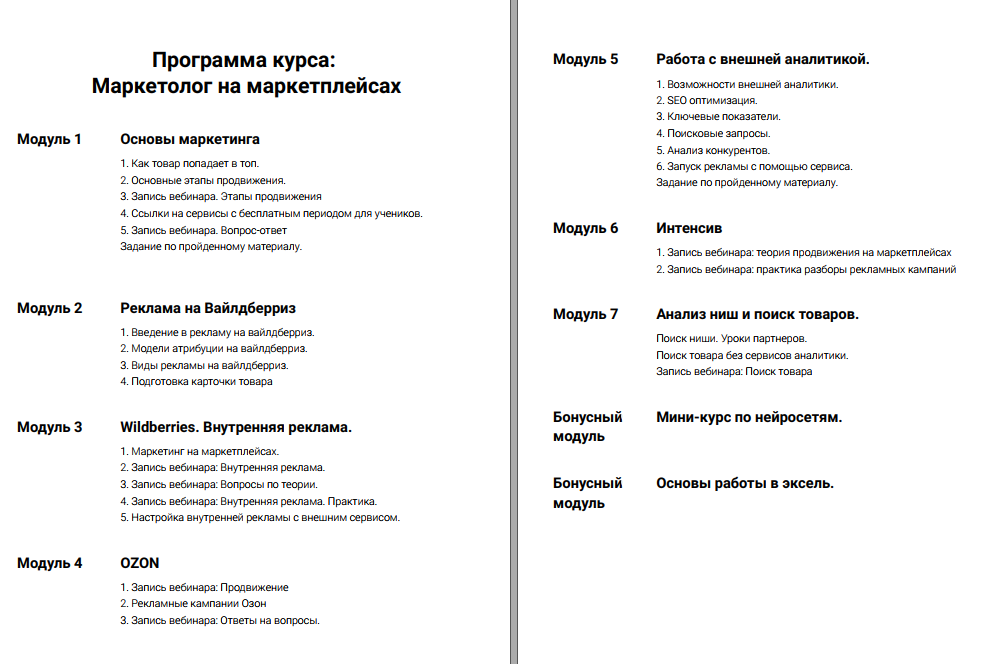 Программа курса:
Маркетолог на маркетплейсах

Модуль 1 Основы маркетинга

1. Как товар попадает в топ.
2. Основные этапы продвижения.
3. Запись вебинара. Этапы продвижения
4. Ссылки на сервисы с бесплатным периодом для учеников.
5. Запись вебинара. Вопрос-ответ
Задание по пройденному материалу.

Модуль 2 Реклама на Вайлдберриз

1. Введение в рекламу на вайлдберриз.
2. Модели атрибуции на вайлдберриз.
3. Виды рекламы на вайлдберриз.
4. Подготовка карточки товара

Модуль 3 Wildberries. Внутренняя реклама.

1. Маркетинг на маркетплейсах.
2. Запись вебинара: Внутренняя реклама.
3. Запись вебинара: Вопросы по теории.
4. Запись вебинара: Внутренняя реклама. Практика.
5. Настройка внутренней рекламы с внешним сервисом.

Модуль 4 OZON

1. Запись вебинара: Продвижение
2. Рекламные кампании Озон
3. Запись вебинара: Ответы на вопросы.

Модуль 5 Работа с внешней аналитикой.

1. Возможности внешней аналитики.
2. SEO оптимизация.
3. Ключевые показатели.
4. Поисковые запросы.
5. Анализ конкурентов.
6. Запуск рекламы с помощью сервиса.
Задание по пройденному материалу.

Модуль 6 Интенсив

1. Запись вебинара: теория продвижения на маркетплейсах
2. Запись вебинара: практика разборы рекламных кампаний

Модуль 7 Анализ ниш и поиск товаров.

Поиск ниши. Уроки партнеров.
Поиск товара без сервисов аналитики.
Запись вебинара: Поиск товара

Бонусный модуль Мини-курс по нейросетям.

Бонусный модуль Основы работы в эксель.